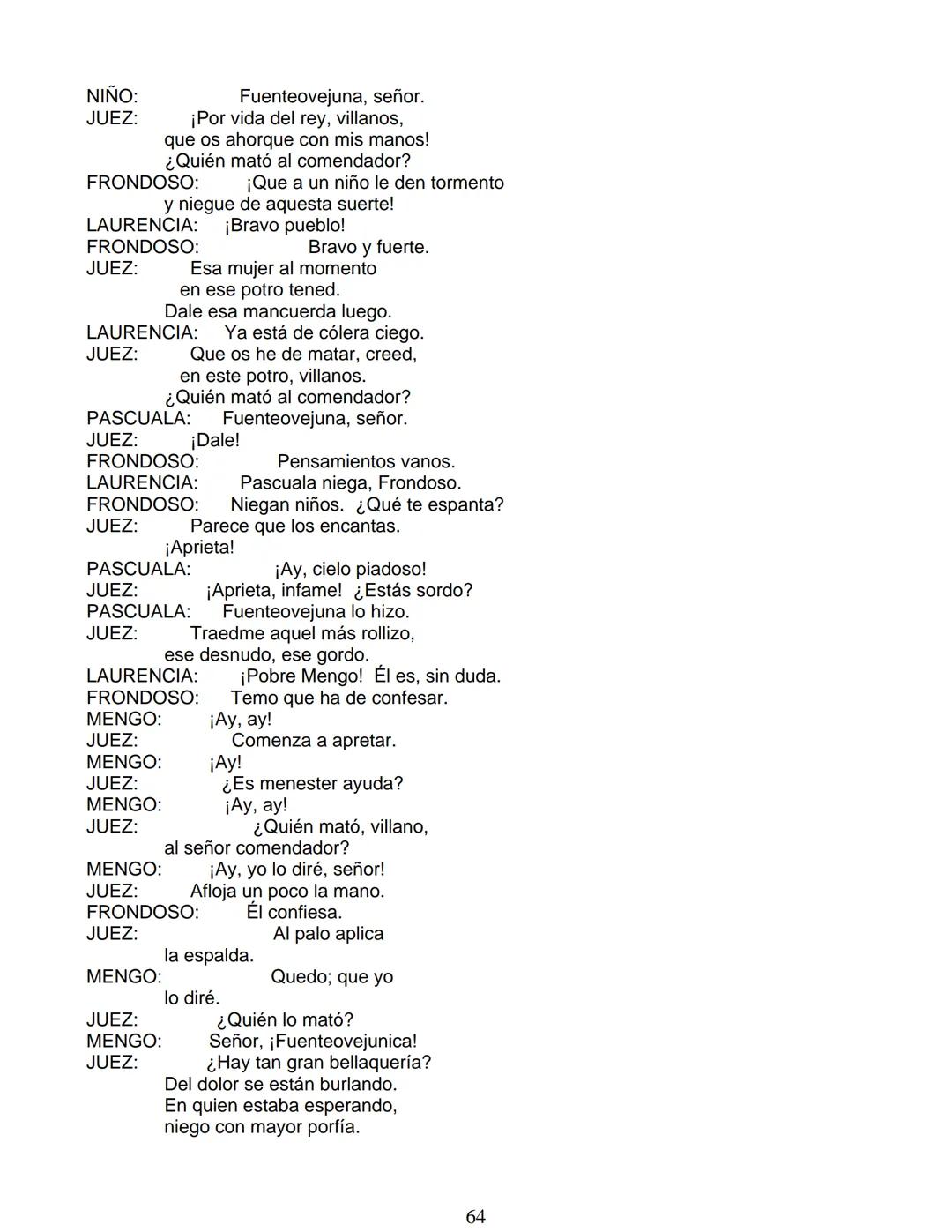 NIÑO: Fuenteovejuna, señor.
JUEZ: ¡Por vida del rey, villanos,
que os ahorque con mis manos!
¿Quién mató al comendador?
FRONDOSO: ¡Que a un niño le den tormento
y niegue de aquesta suerte!
LAURENCIA: ¡Bravo pueblo!
FRONDOSO: Bravo y fuerte.
JUEZ: Esa mujer al momento
en ese potro tened.
Dale esa mancuerda luego.
LAURENCIA: Ya está de cólera ciego.
JUEZ: Que os he de matar, creed,
en este potro, villanos.
¿Quién mató al comendador?
PASCUALA: Fuenteovejuna, señor.
JUEZ: ¡Dale!
FRONDOSO: Pensamientos vanos.
LAURENCIA: Pascuala niega, Frondoso.
FRONDOSO: Niegan niños. ¿Qué te espanta?
JUEZ: Parece que los encantas.
¡Aprieta!
PASCUALA: ¡Ay, cielo piadoso!
JUEZ: ¡Aprieta, infame! ¿Estás sordo?
PASCUALA: Fuenteovejuna lo hizo.
JUEZ: Traedme aquel más rollizo,
ese desnudo, ese gordo.
LAURENCIA: ¡Pobre Mengo! Él es, sin duda.
FRONDOSO: Temo que ha de confesar.
MENGO: ¡Ay, ay!
JUEZ: Comenza a apretar.
MENGO: ¡Ay!
JUEZ: ¿Es menester ayuda?
MENGO: ¡Ay, ay!
JUEZ: ¿Quién mató, villano,
al señor comendador?
MENGO: ¡Ay, yo lo diré, señor!
JUEZ: Afloja un poco la mano.
FRONDOSO: Él confiesa.
JUEZ: Al palo aplica
la espalda.
MENGO: Quedo; que yo
lo diré.
JUEZ: ¿Quién lo mató?
MENGO: Señor, ¡Fuenteovejunica!
JUEZ: ¿Hay tan gran bellaquería?
Del dolor se están burlando.
En quien estaba esperando,
niego con mayor porfía.

64